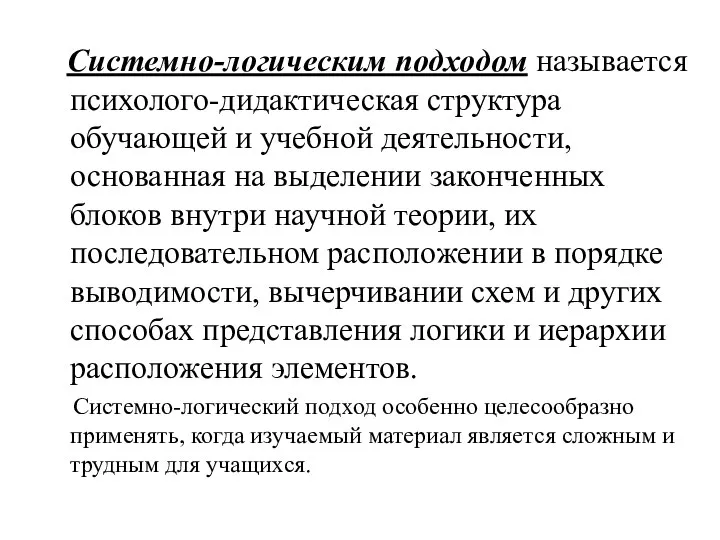 Системно-логическим подходом называется психолого-дидактическая структура обучающей и учебной деятельности, основанная на выделении законченных блоков внутри научной теории, их последовательном расположении в порядке выводимости, вычерчивании схем и других способах представления логики и иерархии расположения элементов.

Системно-логический подход особенно целесообразно применять, когда изучаемый материал является сложным и трудным для учащихся.